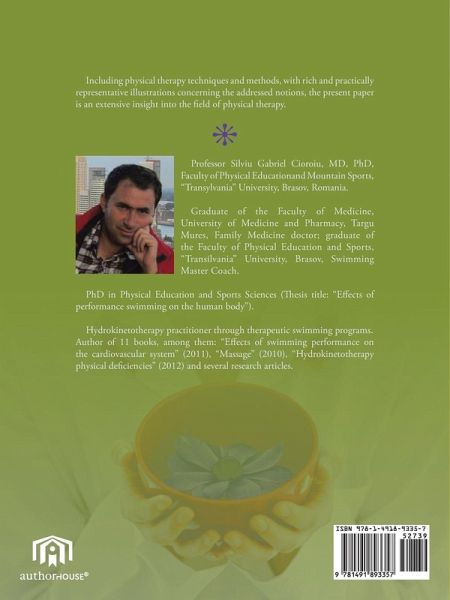 Including physical therapy techniques and methods, with rich and practically representative illustrations concerning the addressed notions, the present paper is an extensive insight into the field of physical therapy.

Professor Silviu Gabriel Cioroiu, MD, PhD, Faculty of Physical Educationand Mountain Sports, "Transylvania" University, Brasov, Romania.

Graduate of the Faculty of Medicine, University of Medicine and Pharmacy, Targu Mures, Family Medicine doctor; graduate of the Faculty of Physical Education and Sports, "Transilvania" University, Brasov, Swimming Master Coach.

PhD in Physical Education and Sports Sciences (Thesis title: "Effects of performance swimming on the human body").

Hydrokinetotherapy practitioner through therapeutic swimming programs. Author of 11 books, among them: "Effects of swimming performance on the cardiovascular system" (2011), "Massage" (2010), "Hydrokinetotherapy physical deficiencies" (2012) and several research articles.

authorHOUSE®

ISBN 978-1-4918-9335-7
52739
9 781491 893357